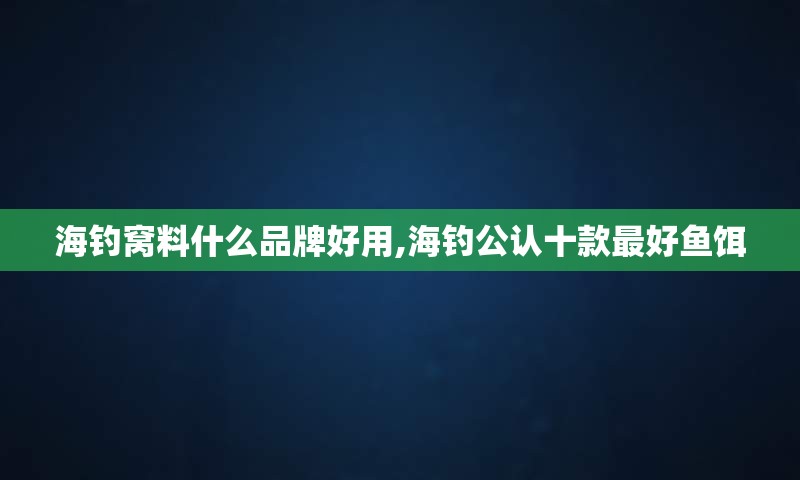 海钓窝料什么品牌好用,海钓公认十款最好鱼饵